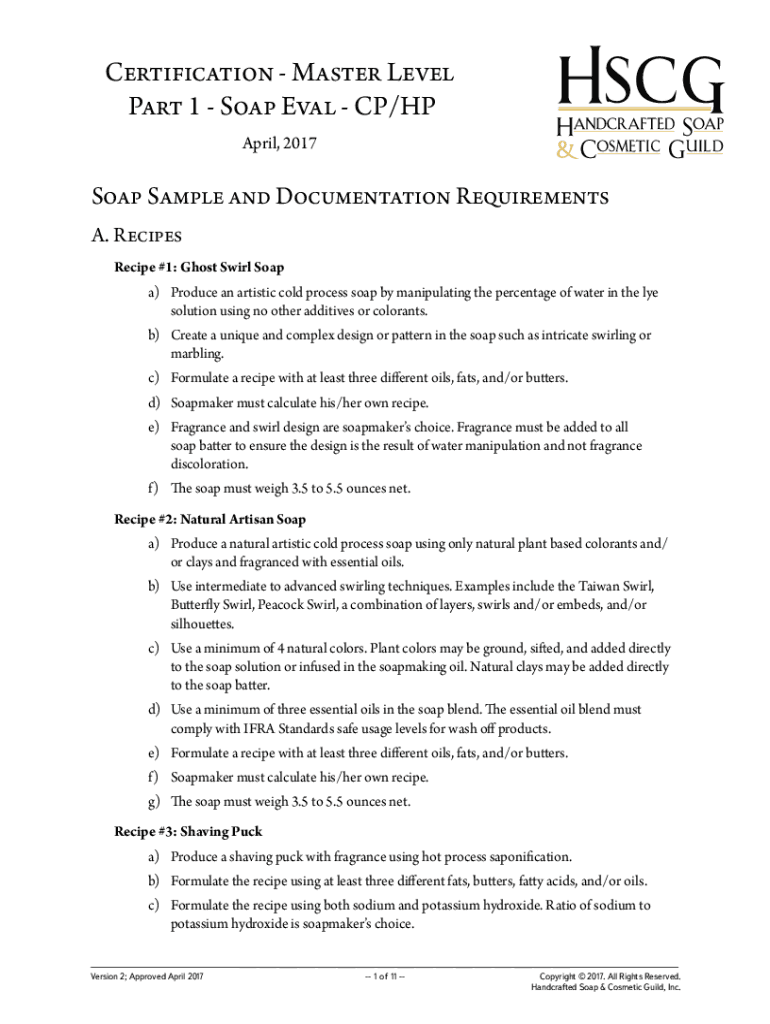 Certification - Master Level
Part 1 - Soap Eval - CP/HP

April, 2017

HSCG
Handcrafted Soap & Cosmetic Guild

Soap Sample and Documentation Requirements

A. Recipes

Recipe #1: Ghost Swirl Soap

a) Produce an artistic cold process soap by manipulating the percentage of water in the lye solution using no other additives or colorants.

b) Create a unique and complex design or pattern in the soap such as intricate swirling or marbling.

c) Formulate a recipe with at least three different oils, fats, and/or butters.

d) Soapmaker must calculate his/her own recipe.

e) Fragrance and swirl design are soapmaker's choice. Fragrance must be added to all soap batter to ensure the design is the result of water manipulation and not fragrance discoloration.

f) The soap must weigh 3.5 to 5.5 ounces net.

Recipe #2: Natural Artisan Soap

a) Produce a natural artistic cold process soap using only natural plant based colorants and/or clays and fragranced with essential oils.

b) Use intermediate to advanced swirling techniques. Examples include the Taiwan Swirl, Butterfly Swirl, Peacock Swirl, a combination of layers, swirls and/or embeds, and/or silhouettes.

c) Use a minimum of 4 natural colors. Plant colors may be ground, sifted, and added directly to the soap solution or infused in the soapmaking oil. Natural clays may be added directly to the soap batter.

d) Use a minimum of three essential oils in the soap blend. The essential oil blend must comply with IFRA Standards safe usage levels for wash off products.

e) Formulate a recipe with at least three different oils, fats, and/or butters.

f) Soapmaker must calculate his/her own recipe.

g) The soap must weigh 3.5 to 5.5 ounces net.

Recipe #3: Shaving Puck

a) Produce a shaving puck with fragrance using hot process saponification.

b) Formulate the recipe using at least three different fats, butters, fatty acids, and/or oils.

c) Formulate the recipe using both sodium and potassium hydroxide. Ratio of sodium to potassium hydroxide is soapmaker's choice.

Version 2; Approved April 2017

-- 1 of 11 --

Copyright © 2017. All Rights Reserved.
Handcrafted Soap & Cosmetic Guild, Inc.